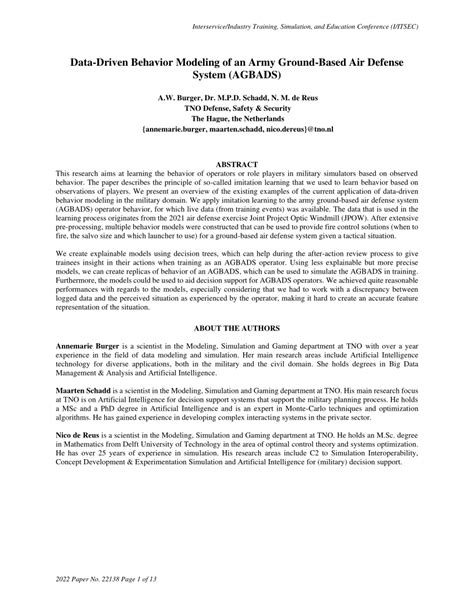 Interservice/Industry Training, Simulation, and Education Conference (I/ITSEC)

Data-Driven Behavior Modeling of an Army Ground-Based Air Defense System (AGBADS)

A.W. Burger, Dr. M.P.D. Schadd, N. M. de Reus
TNO Defense, Safety & Security
The Hague, the Netherlands
{annemarie.burger, maarten.schadd, nico.dereus}@tno.nl

ABSTRACT

This research aims at learning the behavior of operators or role players in military simulators based on observed behavior. The paper describes the principle of so-called imitation learning that we used to learn behavior based on observations of players. We present an overview of the existing examples of the current application of data-driven behavior modeling in the military domain. We apply imitation learning to the army ground-based air defense system (AGBADS) operator behavior, for which live data (from training events) was available. The data that is used in the learning process originates from the 2021 air defense exercise Joint Project Optic Windmill (JPOW). After extensive pre-processing, multiple behavior models were constructed that can be used to provide fire control solutions (when to fire, the salvo size and which launcher to use) for a ground-based air defense system given a tactical situation.

We create explainable models using decision trees, which can help during the after-action review process to give trainees insight in their actions when training as an AGBADS operator. Using less explainable but more precise models, we can create replicas of behavior of an AGBADS, which can be used to simulate the AGBADS in training. Furthermore, the models could be used to aid decision support for AGBADS operators. We achieved quite reasonable performances with regards to the models, especially considering that we had to work with a discrepancy between logged data and the perceived situation as experienced by the operator, making it hard to create an accurate feature representation of the situation.

ABOUT THE AUTHORS

Annemarie Burger is a scientist in the Modeling, Simulation and Gaming department at TNO with over a year experience in the field of data modeling and simulation. Her main research areas include Artificial Intelligence technology for diverse applications, both in the military and the civil domain. She holds degrees in Big Data Management & Analysis and Artificial Intelligence.

Maarten Schadd is a scientist in the Modeling, Simulation and Gaming department at TNO. His main research focus at TNO is on Artificial Intelligence for decision support systems that support the military planning process. He holds a MSc and a PhD degree in Artificial Intelligence and is an expert in Monte-Carlo techniques and optimization algorithms. He has gained experience in developing complex interacting systems in the private sector.

Nico de Reus is a scientist in the Modeling, Simulation and Gaming department at TNO. He holds an M.Sc. degree in Mathematics from Delft University of Technology in the area of optimal control theory and systems optimization. He has over 25 years of experience in simulation. His research areas include C2 to Simulation Interoperability, Concept Development & Experimentation Simulation and Artificial Intelligence for (military) decision support.

2022 Paper No. 22138 Page 1 of 13